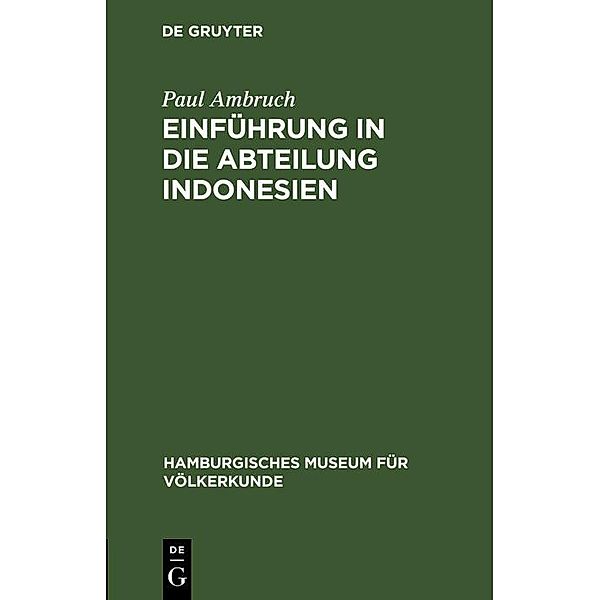 DE GRUYTER

Paul Ambruch

EINFÜHRUNG IN DIE ABTEILUNG INDONESIEN

HAMBURGISCHES MUSEUM FÜR VÖLKERKUNDE

DE
G